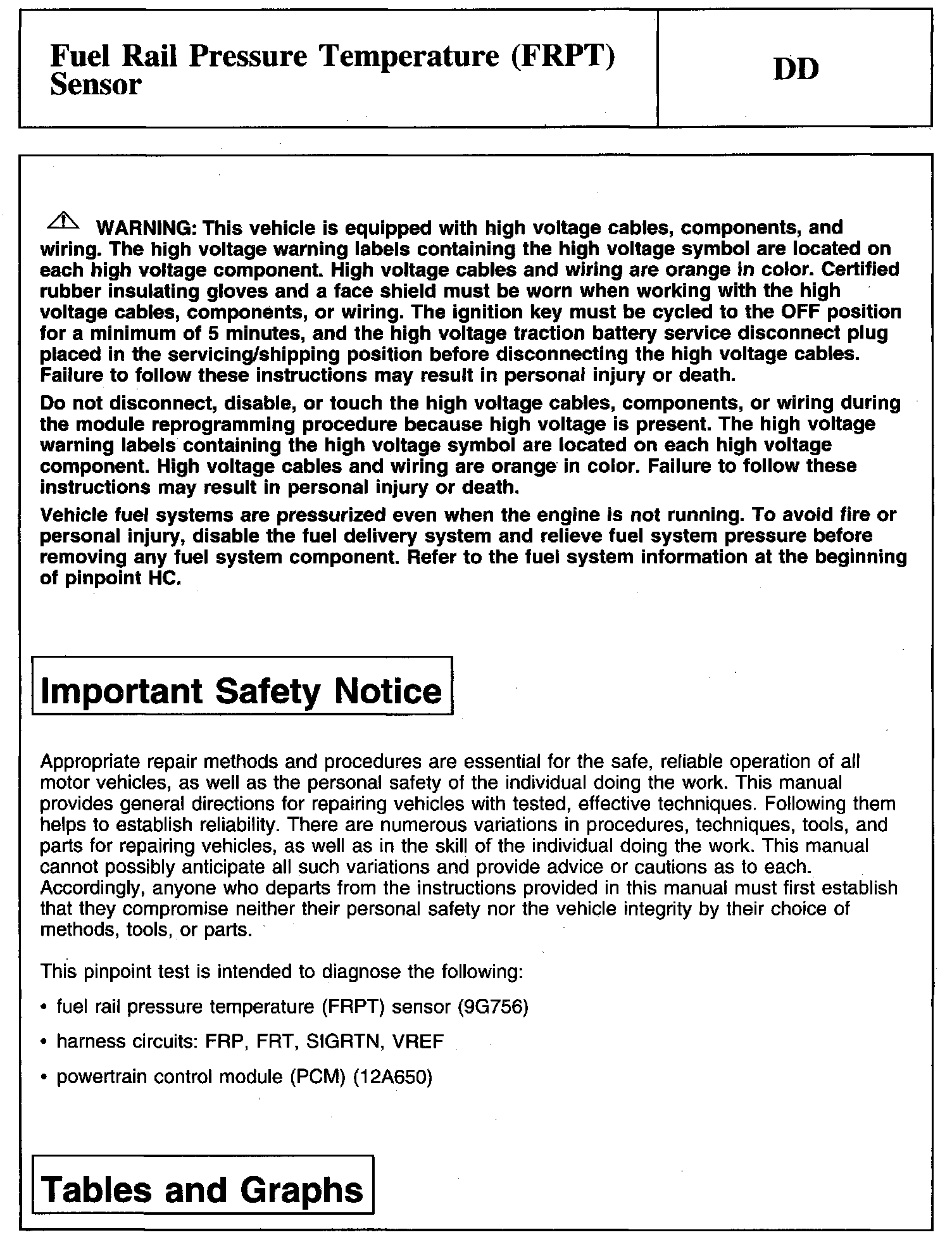 Fuel Rail Pressure Temperature (FRPT) Sensor

DD

WARNING: This vehicle is equipped with high voltage cables, components, and wiring. The high voltage warning labels containing the high voltage symbol are located on each high voltage component. High voltage cables and wiring are orange in color. Certified rubber insulating gloves and a face shield must be worn when working with the high voltage cables, components, or wiring. The ignition key must be cycled to the OFF position for a minimum of 5 minutes, and the high voltage traction battery service disconnect plug placed in the servicing/shipping position before disconnecting the high voltage cables. Failure to follow these instructions may result in personal injury or death.

Do not disconnect, disable, or touch the high voltage cables, components, or wiring during the module reprogramming procedure because high voltage is present. The high voltage warning labels containing the high voltage symbol are located on each high voltage component. High voltage cables and wiring are orange in color. Failure to follow these instructions may result in personal injury or death.

Vehicle fuel systems are pressurized even when the engine is not running. To avoid fire or personal injury, disable the fuel delivery system and relieve fuel system pressure before removing any fuel system component. Refer to the fuel system information at the beginning of pinpoint HC.

Important Safety Notice

Appropriate repair methods and procedures are essential for the safe, reliable operation of all motor vehicles, as well as the personal safety of the individual doing the work. This manual provides general directions for repairing vehicles with tested, effective techniques. Following them helps to establish reliability. There are numerous variations in procedures, techniques, tools, and parts for repairing vehicles, as well as in the skill of the individual doing the work. This manual cannot possibly anticipate all such variations and provide advice or cautions as to each. Accordingly, anyone who departs from the instructions provided in this manual must first establish that they compromise neither their personal safety nor the vehicle integrity by their choice of methods, tools, or parts.

This pinpoint test is intended to diagnose the following:

• fuel rail pressure temperature (FRPT) sensor (9G756)

• harness circuits: FRP, FRT, SIGRTN, VREF

• powertrain control module (PCM) (12A650)

Tables and Graphs